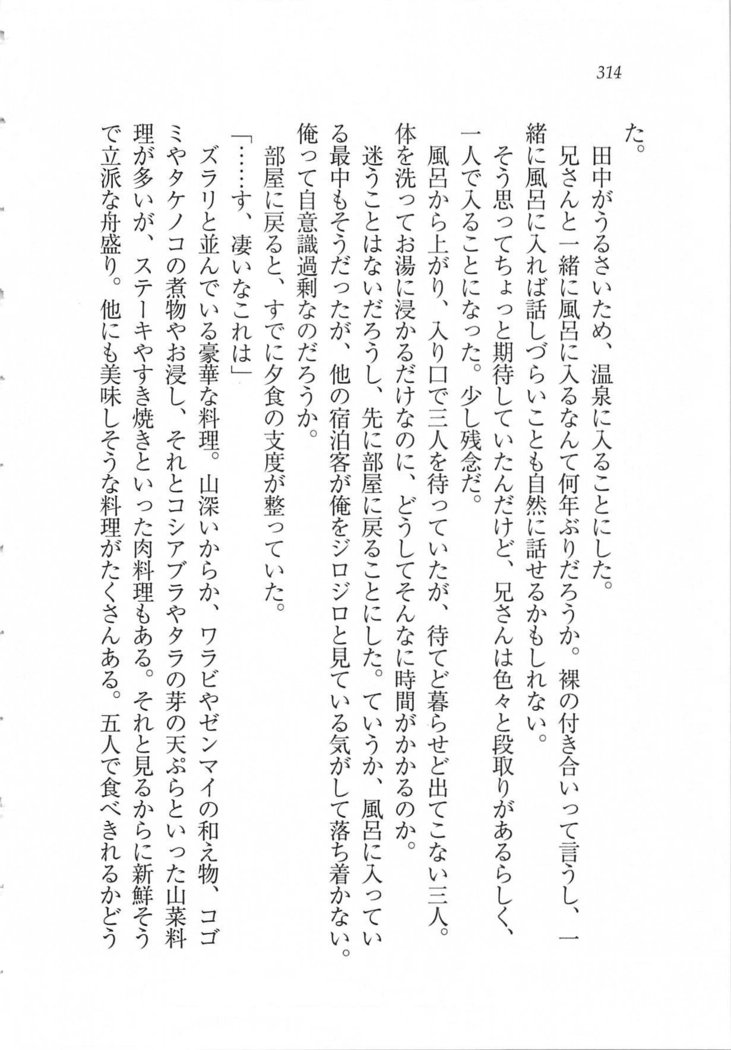 314

た。

田中がうるさいため、温泉に入ることにした。

兄さんと一緒に風呂に入るなんて何年ぶりだろうか。裸の付き合いって言うし、一緒に風呂に入れば話しづらいことも自然に話せるかもしれない。

そう思ってちょっと期待していたんだけど、兄さんは色々と段取りがあるらしく、一人で入ることになった。少し残念だ。

風呂から上がり、入り口で三人を待っていたが、待てど暮らせど出てこない三人。体を洗ってお湯に浸かるだけなのに、どうしてそんなに時間がかかるのか。

迷うことはないだろうし、先に部屋に戻ることにした。ていうか、風呂に入っている最中もそうだったが、他の宿泊客が俺をジロジロと見ている気がして落ち着かない。俺って自意識過剰なのだろうか。

部屋に戻ると、すでに夕食の支度が整っていた。

「……す、凄いなこれは」

ズラリと並んでいる豪華な料理。山深いからか、ワラビやゼンマイの和え物、コゴミやタケノコの煮物やお浸し、それとコシアブラやタラの芽の天ぷらといった山菜料理が多いが、ステーキやすき焼きといった肉料理もある。それと見るからに新鮮そうで立派な舟盛り。他にも美味しそうな料理がたくさんある。五人で食べきれるかどう